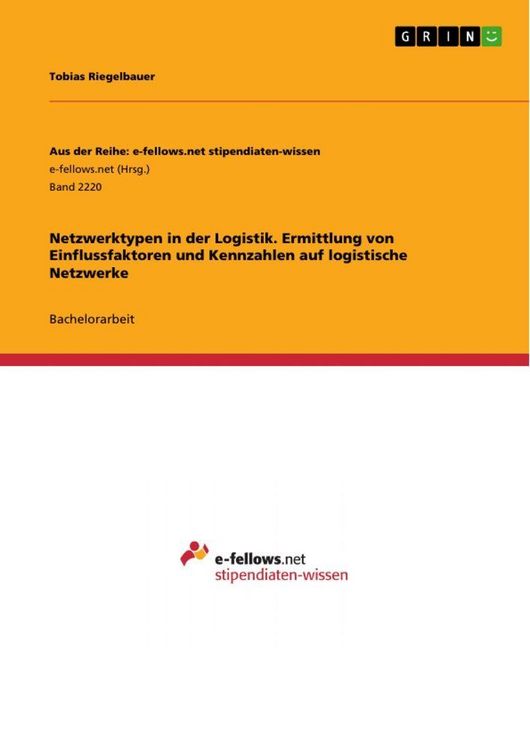 GRIN

Tobias Riegelbauer

Aus der Reihe: e-fellows.net stipendiaten-wissen
e-fellows.net (Hrsg.)
Band 2220

Netzwerktypen in der Logistik. Ermittlung von Einflussfaktoren und Kennzahlen auf logistische Netzwerke

Bachelorarbeit

e-fellows.net
stipendiaten-wissen